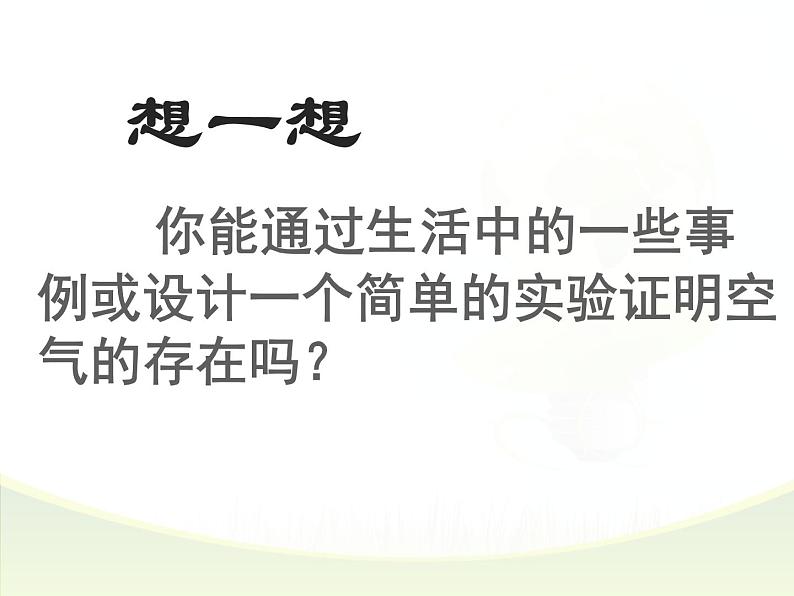 想一想

你能通过生活中的一些事例或设计一个简单的实验证明空气的存在吗？